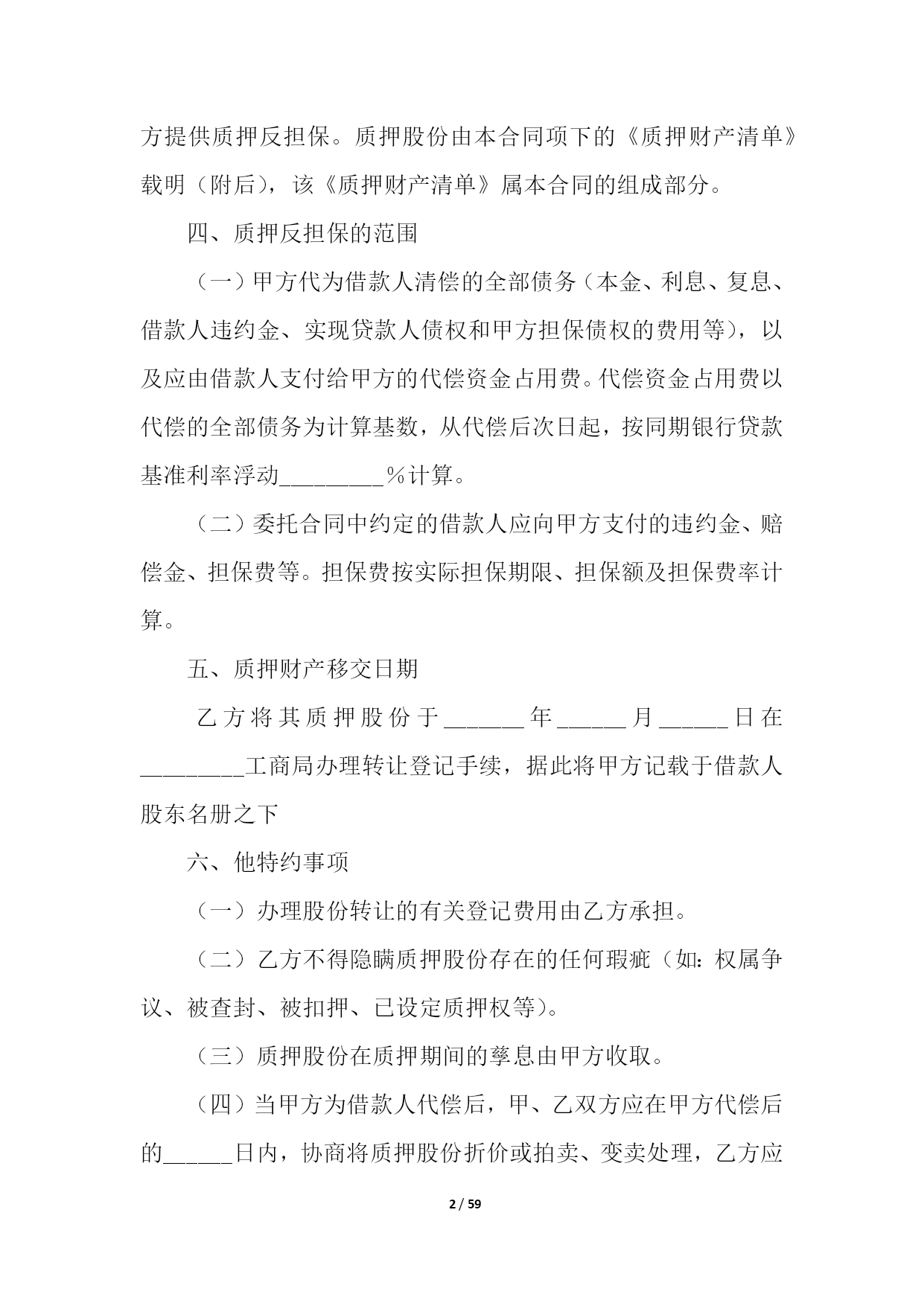 方提供质押反担保。质押股份由本合同项下的《质押财产清单》载明（附后），该《质押财产清单》属本合同的组成部分。

四、质押反担保的范围

（一）甲方代为借款人清偿的全部债务（本金、利息、复息、借款人违约金、实现贷款人债权和甲方担保债权的费用等），以及应由借款人支付给甲方的代偿资金占用费。代偿资金占用费以代偿的全部债务为计算基数，从代偿后次日起，按同期银行贷款基准利率浮动_________%计算。

（二）委托合同中约定的借款人应向甲方支付的违约金、赔偿金、担保费等。担保费按实际担保期限、担保额及担保费率计算。

五、质押财产移交日期

乙方将其质押股份于_______年______月______日在_________工商局办理转让登记手续，据此将甲方记载于借款人股东名册之下

六、他特约事项

（一）办理股份转让的有关登记费用由乙方承担。

（二）乙方不得隐瞒质押股份存在的任何瑕疵（如：权属争议、被查封、被扣押、已设定质押权等）。

（三）质押股份在质押期间的孳息由甲方收取。

（四）当甲方为借款人代偿后，甲、乙双方应在甲方代偿后的______日内，协商将质押股份折价或拍卖、变卖处理，乙方应

2 / 59